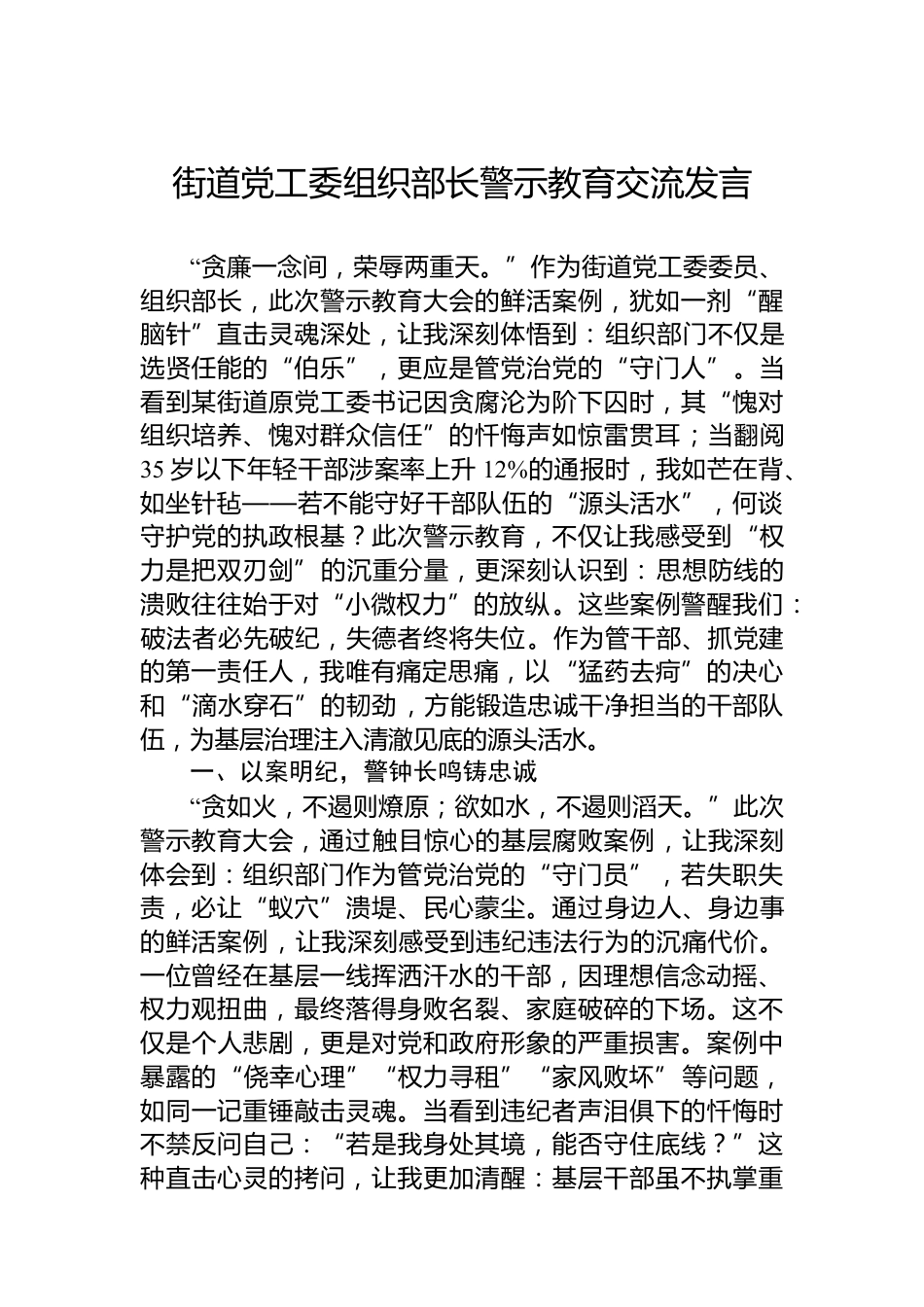 街道党工委组织部长警示教育交流发言

“贪廉一念间，荣辱两重天。”作为街道党工委委员、组织部长，此次警示教育大会的鲜活案例，犹如一剂“醒脑针”直击灵魂深处，让我深刻体悟到：组织部门不仅是选贤任能的“伯乐”，更应是管党治党的“守门人”。当看到某街道原党工委书记因贪腐沦为阶下囚时，其“愧对组织培养、愧对群众信任”的忏悔声如惊雷贯耳；当翻阅35岁以下年轻干部涉案率上升12%的通报时，我如芒在背、如坐针毡——若不能守好干部队伍的“源头活水”，何谈守护党的执政根基？此次警示教育，不仅让我感受到“权力是把双刃剑”的沉重分量，更深刻认识到：思想防线的溃败往往始于对“小微权力”的放纵。这些案例警醒我们：破法者必先破纪，失德者终将失位。作为管干部、抓党建的第一责任人，我唯有痛定思痛，以“猛药去疴”的决心和“滴水穿石”的韧劲，方能锻造忠诚干净担当的干部队伍，为基层治理注入清澈见底的源头活水。

一、以案明纪，警钟长鸣铸忠诚

“贪如火，不遏则燎原；欲如水，不遏则滔天。”此次警示教育大会，通过触目惊心的基层腐败案例，让我深刻体会到：组织部门作为管党治党的“守门员”，若失职失责，必让“蚁穴”溃堤、民心蒙尘。通过身边人、身边事的鲜活案例，让我深刻感受到违纪违法行为的沉痛代价。一位曾经在基层一线挥洒汗水的干部，因理想信念动摇、权力观扭曲，最终落得身败名裂、家庭破碎的下场。这不仅是个人悲剧，更是对党和政府形象的严重损害。案例中暴露的“侥幸心理”“权力寻租”“家风败坏”等问题，如同一记重锤敲击灵魂。当看到违纪者声泪俱下的忏悔时不禁反问自己：“若是我身处其境，能否守住底线？”这种直击心灵的拷问，让我更加清醒：基层干部虽不执掌重